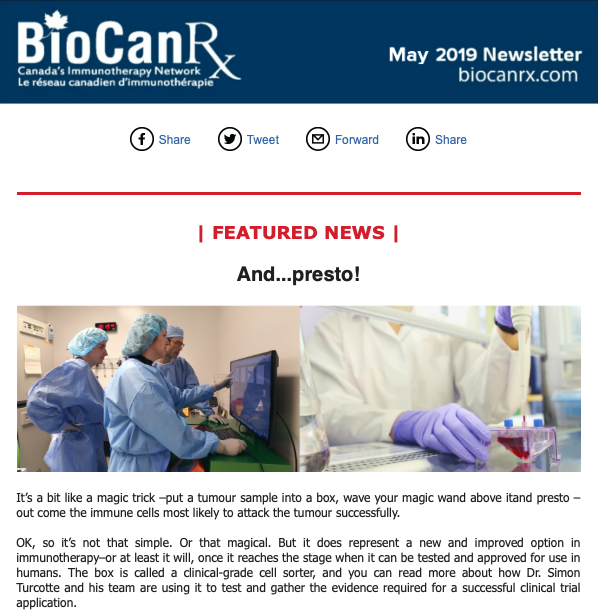 BioCanRx
Canada's Immunotherapy Network
Le réseau canadien d'immunothérapie

May 2019 Newsletter
biocanrx.com

Share Tweet Forward Share

| FEATURED NEWS |

And...presto!

It's a bit like a magic trick –put a tumour sample into a box, wave your magic wand above itand presto – out come the immune cells most likely to attack the tumour successfully.

OK, so it's not that simple. Or that magical. But it does represent a new and improved option in immunotherapy–or at least it will, once it reaches the stage when it can be tested and approved for use in humans. The box is called a clinical-grade cell sorter, and you can read more about how Dr. Simon Turcotte and his team are using it to test and gather the evidence required for a successful clinical trial application.